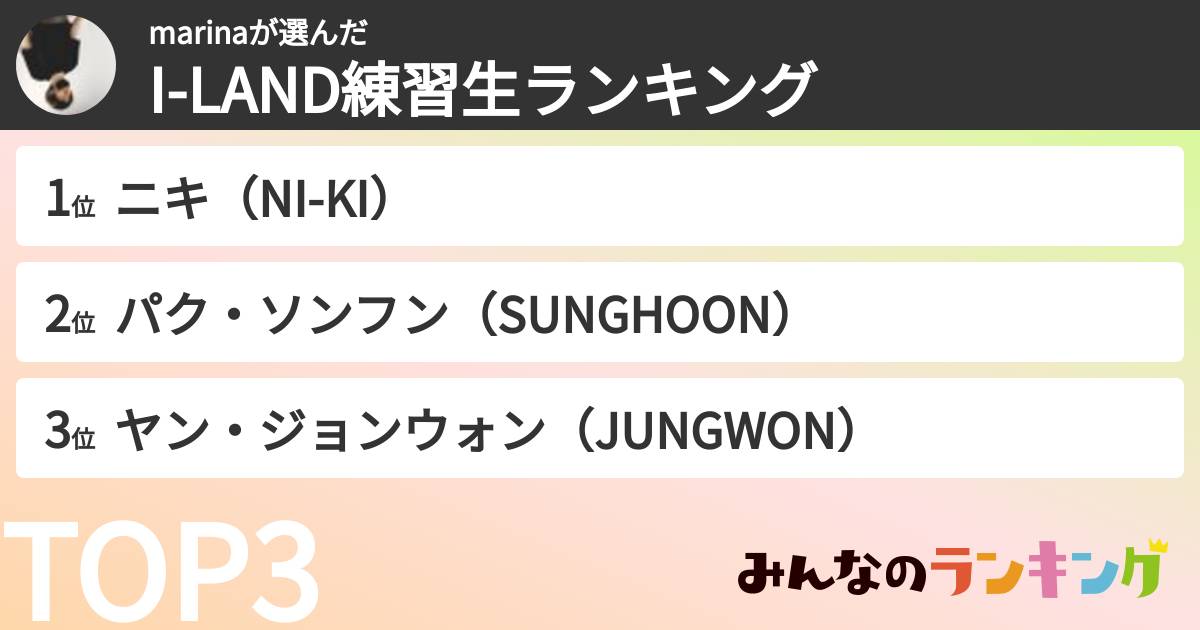 marinaが選んだ
I-LAND練習生ランキング

1位 ニキ（NI-KI）

2位 パク・ソンフン（SUNGHOON）

3位 ヤン・ジョンウォン（JUNGWON）

TOP3

みんなのランキング